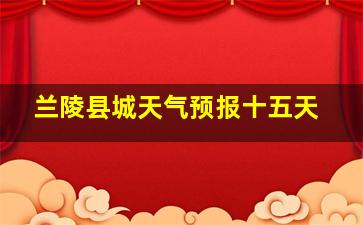 兰陵县城天气预报十五天